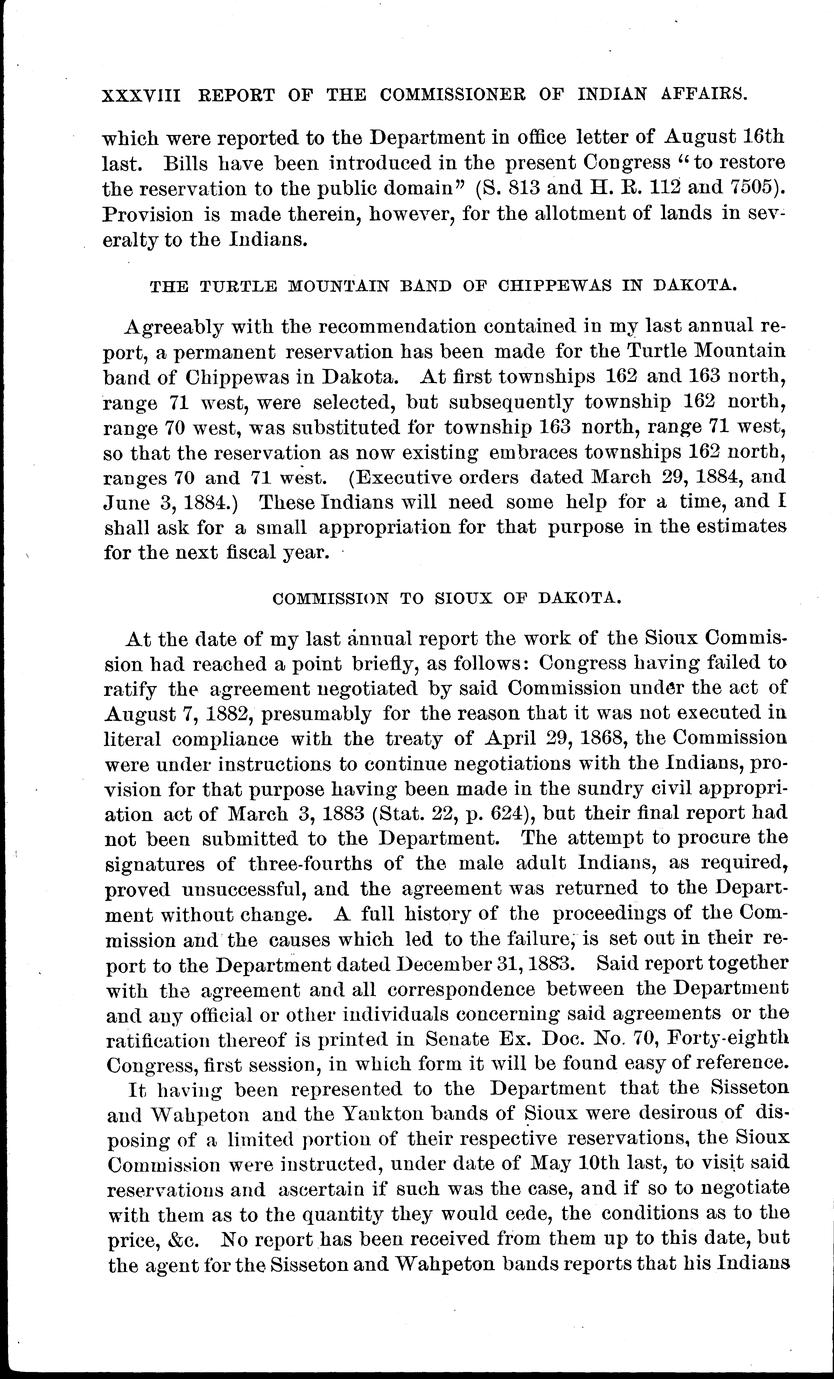 XXXVIII REPORT OF THE COMMISSIONER OF INDIAN AFFAIRS.

which were reported to the Department in office letter of August 16th last. Bills have been introduced in the present Congress "to restore the reservation to the public domain" (S. 813 and H. R. 112 and 7505). Provision is made therein, however, for the allotment of lands in severalty to the Indians.

THE TURTLE MOUNTAIN BAND OF CHIPPEWAS IN DAKOTA.

Agreeably with the recommendation contained in my last annual report, a permanent reservation has been made for the Turtle Mountain band of Chippewas in Dakota. At first townships 162 and 163 north, range 71 west, were selected, but subsequently township 162 north, range 70 west, was substituted for township 163 north, range 71 west, so that the reservation as now existing embraces townships 162 north, ranges 70 and 71 west. (Executive orders dated March 29, 1884, and June 3, 1884.) These Indians will need some help for a time, and I shall ask for a small appropriation for that purpose in the estimates for the next fiscal year.

COMMISSION TO SIOUX OF DAKOTA.

At the date of my last annual report the work of the Sioux Commission had reached a point briefly, as follows: Congress having failed to ratify the agreement negotiated by said Commission under the act of August 7, 1882, presumably for the reason that it was not executed in literal compliance with the treaty of April 29, 1868, the Commission were under instructions to continue negotiations with the Indians, provision for that purpose having been made in the sundry civil appropriation act of March 3, 1883 (Stat. 22, p. 624), but their final report had not been submitted to the Department. The attempt to procure the signatures of three-fourths of the male adult Indians, as required, proved unsuccessful, and the agreement was returned to the Department without change. A full history of the proceedings of the Commission and the causes which led to the failure, is set out in their report to the Department dated December 31, 1883. Said report together with the agreement and all correspondence between the Department and any official or other individuals concerning said agreements or the ratification thereof is printed in Senate Ex. Doc. No. 70, Forty-eighth Congress, first session, in which form it will be found easy of reference.

It having been represented to the Department that the Sisseton and Wahpeton and the Yankton bands of Sioux were desirous of disposing of a limited portion of their respective reservations, the Sioux Commission were instructed, under date of May 10th last, to visit said reservations and ascertain if such was the case, and if so to negotiate with them as to the quantity they would cede, the conditions as to the price, &c. No report has been received from them up to this date, but the agent for the Sisseton and Wahpeton bands reports that his Indians